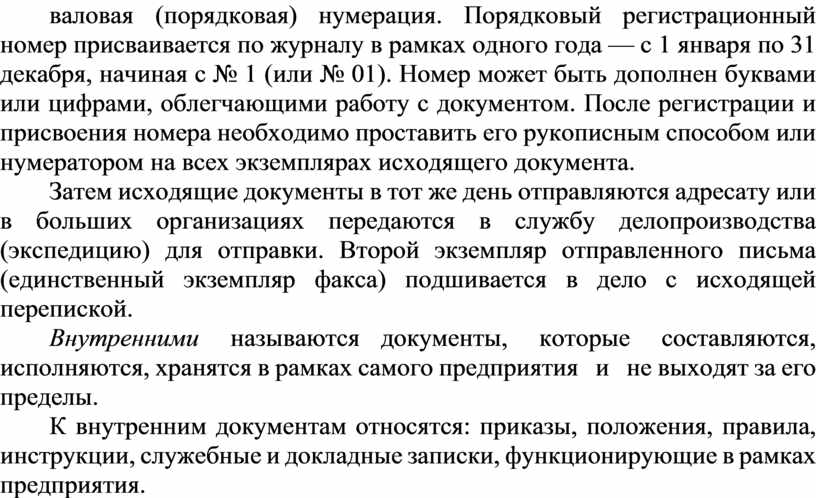 валовая (порядковая) нумерация. Порядковый регистрационный номер присваивается по журналу в рамках одного года — с 1 января по 31 декабря, начиная с № 1 (или № 01). Номер может быть дополнен буквами или цифрами, облегчающими работу с документом. После регистрации и присвоения номера необходимо проставить его рукописным способом или нумератором на всех экземплярах исходящего документа.

Затем исходящие документы в тот же день отправляются адресату или в больших организациях передаются в службу делопроизводства (экспедицию) для отправки. Второй экземпляр отправленного письма (единственный экземпляр факса) подшивается в дело с исходящей перепиской.

Внутренними называются документы, которые составляются, исполняются, хранятся в рамках самого предприятия и не выходят за его пределы.

К внутренним документам относятся: приказы, положения, правила, инструкции, служебные и докладные записки, функционирующие в рамках предприятия.